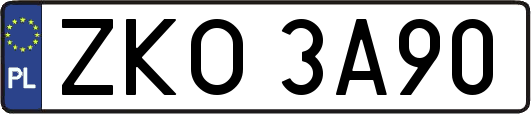 PL
ZKO 3A90